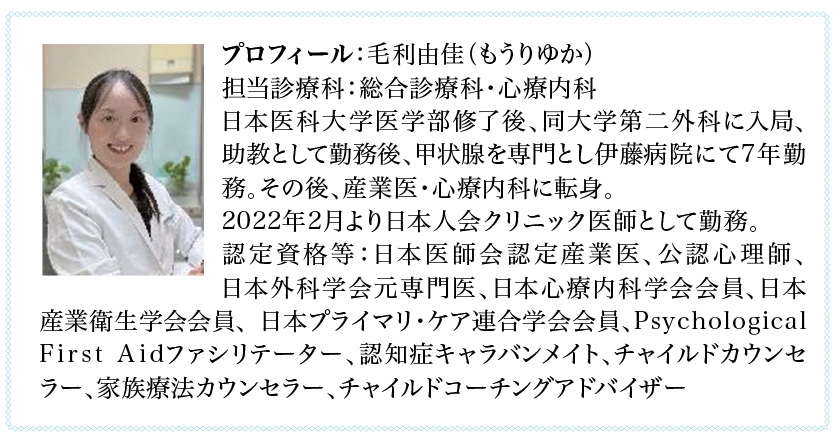 プロフィール:毛利由佳(もうりゆか)
担当診療科:総合診療科・心療内科

日本医科大学医学部修了後、同大学第二外科に入局、助教として勤務後、甲状腺を専門とし伊藤病院にて7年勤務。その後、産業医・心療内科に転身。
2022年2月より日本人会クリニック医師として勤務。
認定資格等:日本医師会認定産業医、公認心理師、日本外科学会元専門医、日本心療内科学会会員、日本産業衛生学会会員、日本プライマリ・ケア連合学会会員、Psychological First Aidファシリテーター、認知症キャラバンメイト、チャイルドカウンセラー、家族療法カウンセラー、チャイルドコーチングアドバイザー